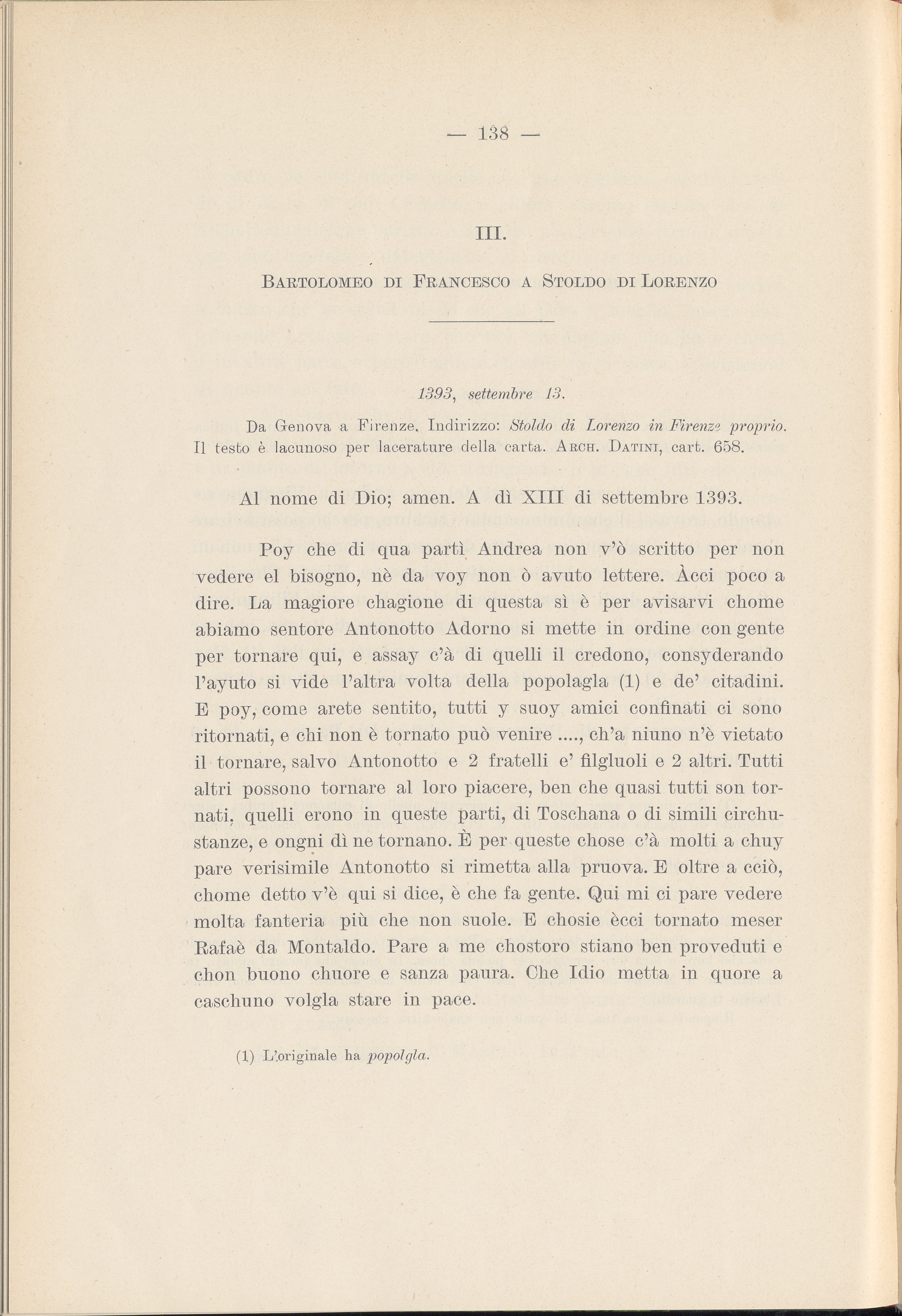 — 138 —

III.

Bartolomeo di Francesco a Stoldo di Lorenzo

1393, settembre 13.

Da Genova a Firenze. Indirizzo: Stoldo di Lorenzo in Firenze proprio. Il testo è lacunoso per lacerature della carta. Arch. Datini, cart. 658.

Al nome di Dio; amen. A dì XIII di settembre 1393.

Poy che di qua partì Andrea non v'ò scritto per non vedere el bisogno, nè da voy non ò avuto lettere. Àcci poco a dire. La magiore chagione di questa sì è per avisarvi chome abiamo sentore Antonotto Adorno si mette in ordine con gente per tornare qui, e assay c'à di quelli il credono, consyderando l'ayuto si vide l'altra volta della popolagla (1) e de' citadini. E poy, come arete sentito, tutti y suoy amici confinati ci sono ritornati, e chi non è tornato può venire ...., ch'a niuno n'è vietato il tornare, salvo Antonotto e 2 fratelli e' filgluoli e 2 altri. Tutti altri possono tornare al loro piacere, ben che quasi tutti son tornati, quelli erono in queste parti, di Toschana o di simili circhustanze, e ongni dì ne tornano. È per queste chose c'à molti a chuy pare verisimile Antonotto si rimetta alla pruova. E oltre a cciò, chome detto v'è qui si dice, è che fa gente. Qui mi ci pare vedere molta fanteria più che non suole. E chosie ècci tornato meser Rafaè da Montaldo. Pare a me chostoro stiano ben proveduti e chon buono chuore e sanza paura. Che Idio metta in quore a caschuno volgla stare in pace.

(1) L'originale ha popolgla.